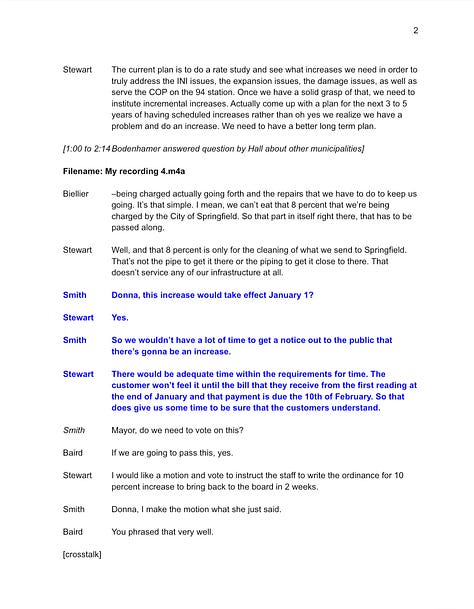 2

Stewart The current plan is to do a rate study and see what increases we need in order to truly address the INI issues, the expansion issues, the damage issues, as well as serve the COP on the 94 station. Once we have a solid grasp of that, we need to institute incremental increases. Actually come up with a plan for the next 3 to 5 years of having scheduled increases rather than oh yes we realize we have a problem and do an increase. We need to have a better long term plan.

[1:00 to 2:14 Bodenhamer answered question by Hall about other municipalities]

Filename: My recording 4.m4a

Biellier –being charged actually going forth and the repairs that we have to do to keep us going. It's that simple. I mean, we can't eat that 8 percent that we're being charged by the City of Springfield. So that part in itself right there, that has to be passed along.

Stewart Well, and that 8 percent is only for the cleaning of what we send to Springfield. That's not the pipe to get it there or the piping to get it close to there. That doesn't service any of our infrastructure at all.

Smith Donna, this increase would take effect January 1?

Stewart Yes.

Smith So we wouldn't have a lot of time to get a notice out to the public that there's gonna be an increase.

Stewart There would be adequate time within the requirements for time. The customer won't feel it until the bill that they receive from the first reading at the end of January and that payment is due the 10th of February. So that does give us some time to be sure that the customers understand.

Smith Mayor, do we need to vote on this?

Baird If we are going to pass this, yes.

Stewart I would like a motion and vote to instruct the staff to write the ordinance for 10 percent increase to bring back to the board in 2 weeks.

Smith Donna, I make the motion what she just said.

Baird You phrased that very well.

[crosstalk]